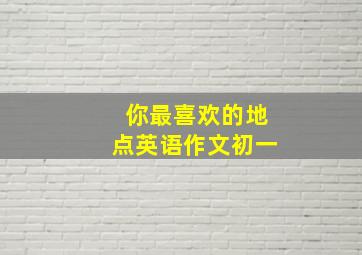 你最喜欢的地点英语作文初一